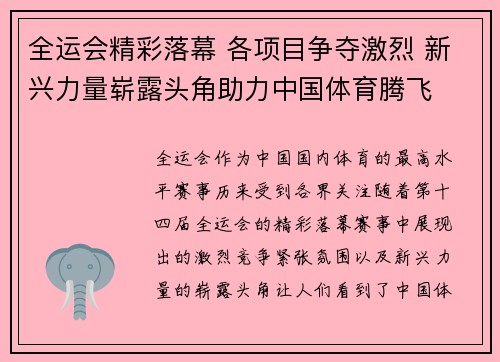 全运会精彩落幕 各项目争夺激烈 新兴力量崭露头角助力中国体育腾飞

全运会作为中国国内体育的最高水平赛事历来受到各界关注随着第十四届全运会的精彩落幕赛事中展现出的激烈竞争紧张氛围以及新兴力量的崭露头角让人们看到了中国体